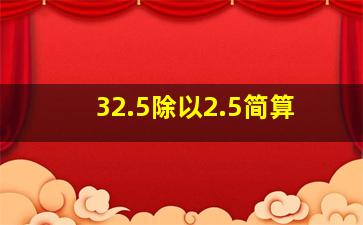 32.5除以2.5简算